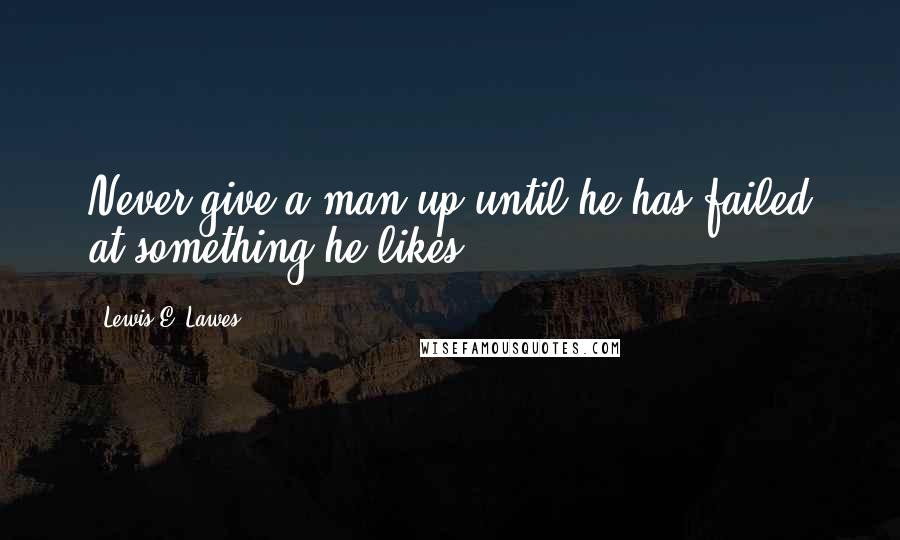 Never give a man up until he has failed at something he likes.

Lewis E. Lawes

WISEFAMOUSQUOTES.COM